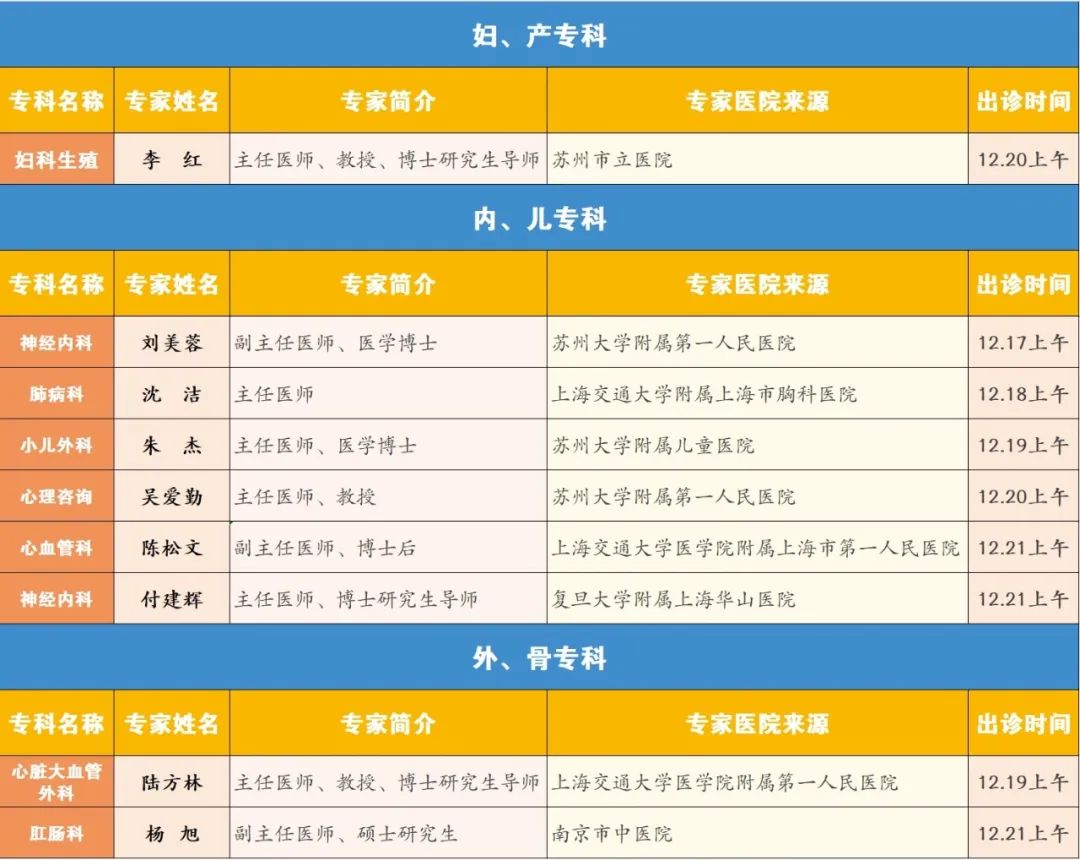 妇、产专科

| 专科名称 | 专家姓名 | 专家简介 | 专家医院来源 | 出诊时间 |
|---|---|---|---|---|
| 妇科生殖 | 李 红 | 主任医师、教授、博士研究生导师 | 苏州市立医院 | 12.20上午 |

内、儿专科

| 专科名称 | 专家姓名 | 专家简介 | 专家医院来源 | 出诊时间 |
|---|---|---|---|---|
| 神经内科 | 刘美蓉 | 副主任医师、医学博士 | 苏州大学附属第一人民医院 | 12.17上午 |
| 肺病科 | 沈 洁 | 主任医师 | 上海交通大学附属上海市胸科医院 | 12.18上午 |
| 小儿外科 | 朱 杰 | 主任医师、医学博士 | 苏州大学附属儿童医院 | 12.19上午 |
| 心理咨询 | 吴爱勤 | 主任医师、教授 | 苏州大学附属第一人民医院 | 12.20上午 |
| 心血管科 | 陈松文 | 副主任医师、博士后 | 上海交通大学医学院附属上海市第一人民医院 | 12.21上午 |
| 神经内科 | 付建辉 | 主任医师、博士研究生导师 | 复旦大学附属上海华山医院 | 12.21上午 |

外、骨专科

| 专科名称 | 专家姓名 | 专家简介 | 专家医院来源 | 出诊时间 |
|---|---|---|---|---|
| 心脏大血管外科 | 陆方林 | 主任医师、教授、博士研究生导师 | 上海交通大学医学院附属第一人民医院 | 12.19上午 |
| 肛肠科 | 杨 旭 | 副主任医师、硕士研究生 | 南京市中医院 | 12.21上午 |